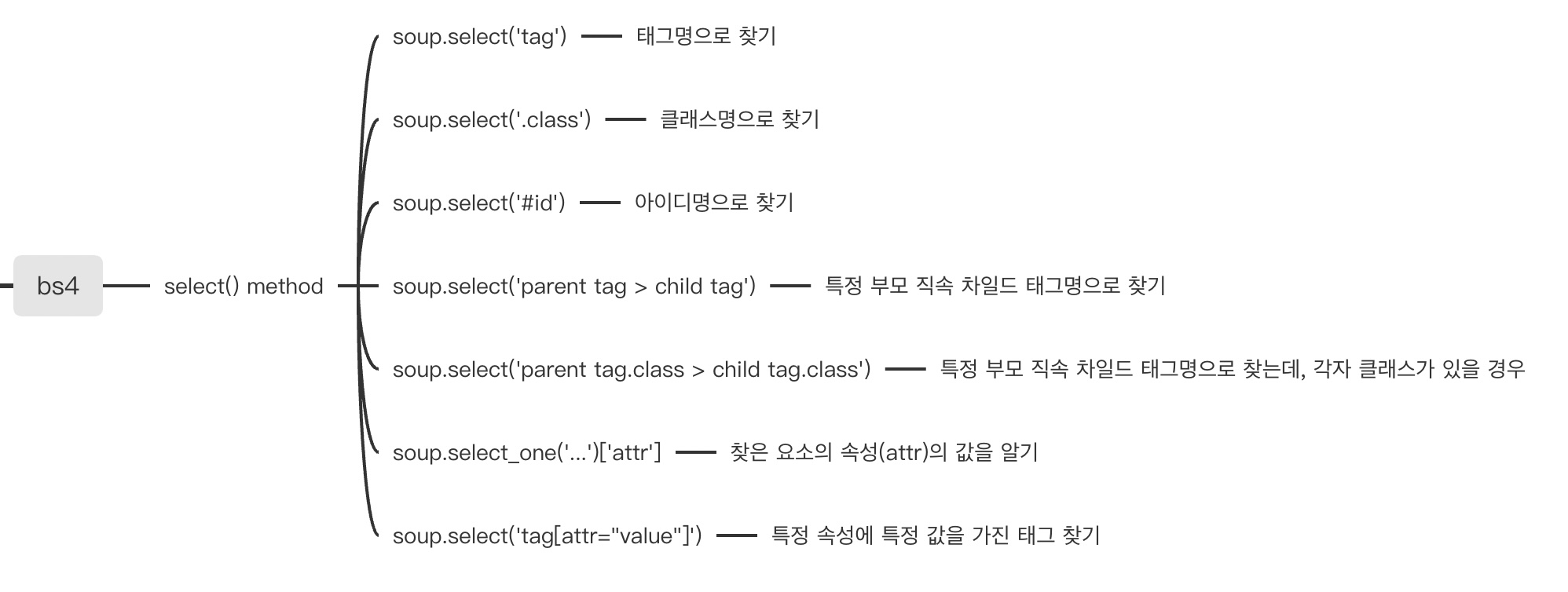 bs4

select() method

soup.select('tag') 태그명으로 찾기

soup.select('.class') 클래스명으로 찾기

soup.select('#id') 아이디명으로 찾기

soup.select('parent tag > child tag') 특정 부모 직속 차일드 태그명으로 찾기

soup.select('parent tag.class > child tag.class') 특정 부모 직속 차일드 태그명으로 찾는데, 각자 클래스가 있을 경우

soup.select_one('...')['attr'] 찾은 요소의 속성(attr)의 값을 알기

soup.select('tag[attr="value"]') 특정 속성에 특정 값을 가진 태그 찾기